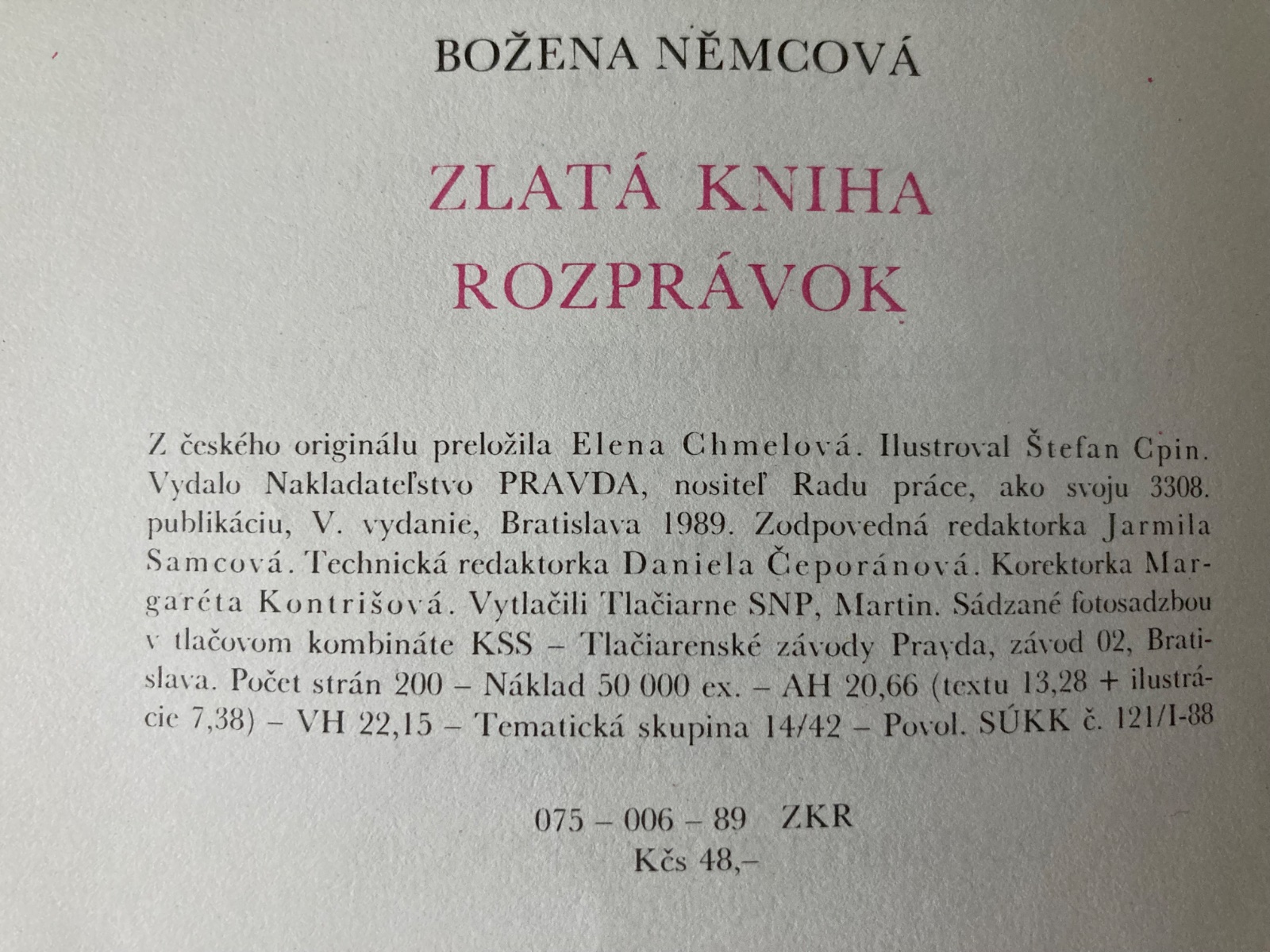 BOŽENA NĚMCOVÁ

ZLATÁ KNIHA
ROZPRÁVOK

Z českého originálu preložila Elena Chmelová. Ilustroval Štefan Cpin. Vydalo Nakladateľstvo PRAVDA, nositeľ Radu práce, ako svoju 3308. publikáciu, V. vydanie, Bratislava 1989. Zodpovedná redaktorka Jarmila Samcová. Technická redaktorka Daniela Čeporánová. Korektorka Margaréta Kontrišová. Vytlačili Tlačiarne SNP, Martin. Sádzané fotosadzbou v tlačovom kombináte KSS – Tlačiarenské závody Pravda, závod 02, Bratislava. Počet strán 200 – Náklad 50 000 ex. – AH 20,66 (textu 13,28 + ilustrácie 7,38) – VH 22,15 – Tematická skupina 14/42 – Povol. SÚKK č. 121/I-88

075 – 006 – 89 ZKR
Kčs 48,–